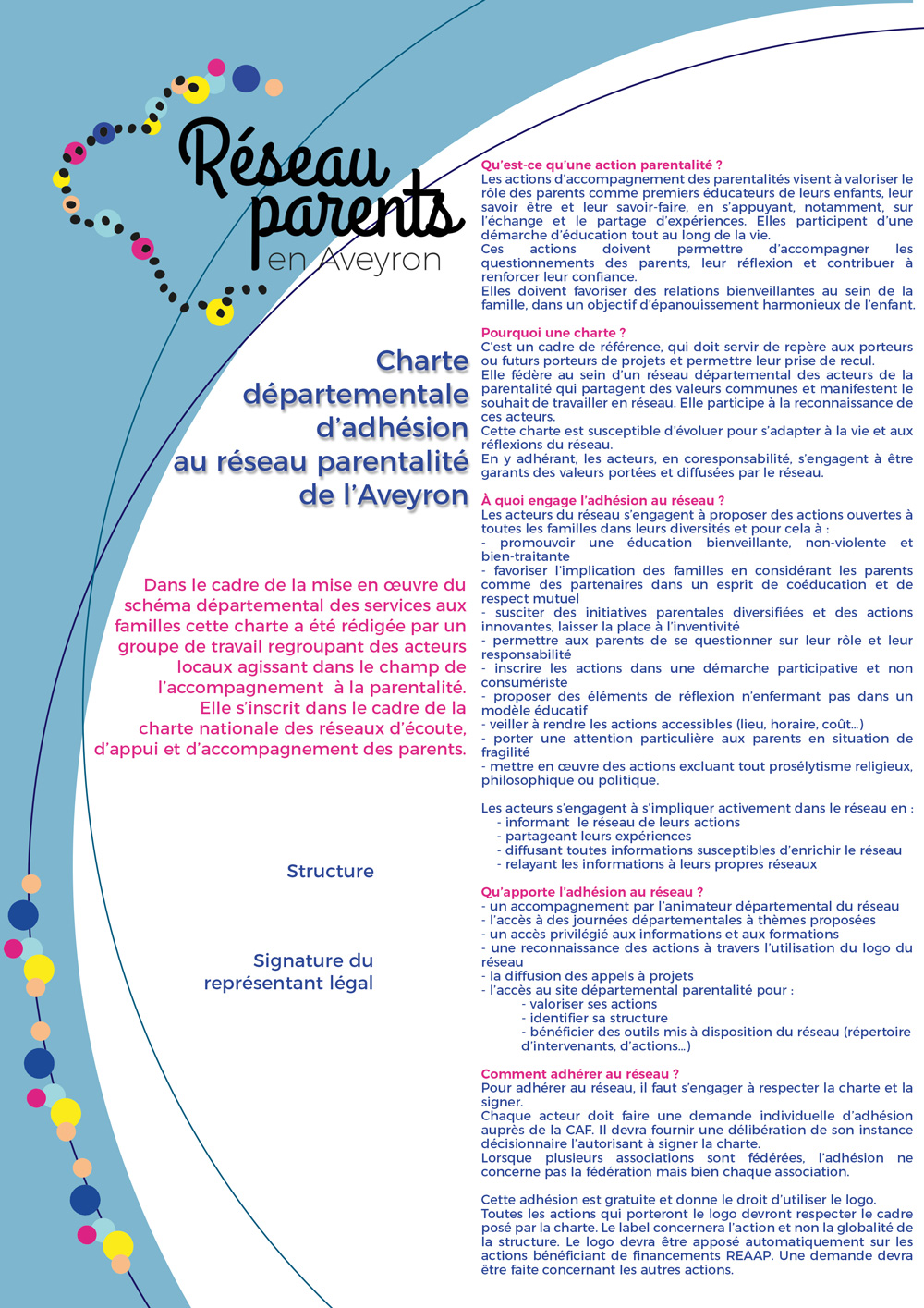 Réseau parents en Aveyron

Charte départementale d'adhésion au réseau parentalité de l'Aveyron

Dans le cadre de la mise en œuvre du schéma départemental des services aux familles cette charte a été rédigée par un groupe de travail regroupant des acteurs locaux agissant dans le champ de l'accompagnement à la parentalité. Elle s'inscrit dans le cadre de la charte nationale des réseaux d'écoute, d'appui et d'accompagnement des parents.

Structure

Signature du représentant légal

Qu'est-ce qu'une action parentalité ?
Les actions d'accompagnement des parentalités visent à valoriser le rôle des parents comme premiers éducateurs de leurs enfants, leur savoir être et leur savoir-faire, en s'appuyant, notamment, sur l'échange et le partage d'expériences. Elles participent d'une démarche d'éducation tout au long de la vie.
Ces actions doivent permettre d'accompagner les questionnements des parents, leur réflexion et contribuer à renforcer leur confiance.
Elles doivent favoriser des relations bienveillantes au sein de la famille, dans un objectif d'épanouissement harmonieux de l'enfant.

Pourquoi une charte ?
C'est un cadre de référence, qui doit servir de repère aux porteurs ou futurs porteurs de projets et permettre leur prise de recul.
Elle fédère au sein d'un réseau départemental des acteurs de la parentalité qui partagent des valeurs communes et manifestent le souhait de travailler en réseau. Elle participe à la reconnaissance de ces acteurs.
Cette charte est susceptible d'évoluer pour s'adapter à la vie et aux réflexions du réseau.
En y adhérant, les acteurs, en coresponsabilité, s'engagent à être garants des valeurs portées et diffusées par le réseau.

À quoi engage l'adhésion au réseau ?
Les acteurs du réseau s'engagent à proposer des actions ouvertes à toutes les familles dans leurs diversités et pour cela à :
- promouvoir une éducation bienveillante, non-violente et bien-traitante
- favoriser l'implication des familles en considérant les parents comme des partenaires dans un esprit de coéducation et de respect mutuel
- susciter des initiatives parentales diversifiées et des actions innovantes, laisser la place à l'inventivité
- permettre aux parents de se questionner sur leur rôle et leur responsabilité
- inscrire les actions dans une démarche participative et non consumériste
- proposer des éléments de réflexion n'enfermant pas dans un modèle éducatif
- veiller à rendre les actions accessibles (lieu, horaire, coût…)
- porter une attention particulière aux parents en situation de fragilité
- mettre en œuvre des actions excluant tout prosélytisme religieux, philosophique ou politique.

Les acteurs s'engagent à s'impliquer activement dans le réseau en :
- informant le réseau de leurs actions
- partageant leurs expériences
- diffusant toutes informations susceptibles d'enrichir le réseau
- relayant les informations à leurs propres réseaux

Qu'apporte l'adhésion au réseau ?
- un accompagnement par l'animateur départemental du réseau
- l'accès à des journées départementales à thèmes proposées
- un accès privilégié aux informations et aux formations
- une reconnaissance des actions à travers l'utilisation du logo du réseau
- la diffusion des appels à projets
- l'accès au site départemental parentalité pour :
- valoriser ses actions
- identifier sa structure
- bénéficier des outils mis à disposition du réseau (répertoire d'intervenants, d'actions…)

Comment adhérer au réseau ?
Pour adhérer au réseau, il faut s'engager à respecter la charte et la signer.
Chaque acteur doit faire une demande individuelle d'adhésion auprès de la CAF. Il devra fournir une délibération de son instance décisionnaire l'autorisant à signer la charte.
Lorsque plusieurs associations sont fédérées, l'adhésion ne concerne pas la fédération mais bien chaque association.

Cette adhésion est gratuite et donne le droit d'utiliser le logo.
Toutes les actions qui porteront le logo devront respecter le cadre posé par la charte. Le label concernera l'action et non la globalité de la structure. Le logo devra être apposé automatiquement sur les actions bénéficiant de financements REAAP. Une demande devra être faite concernant les autres actions.